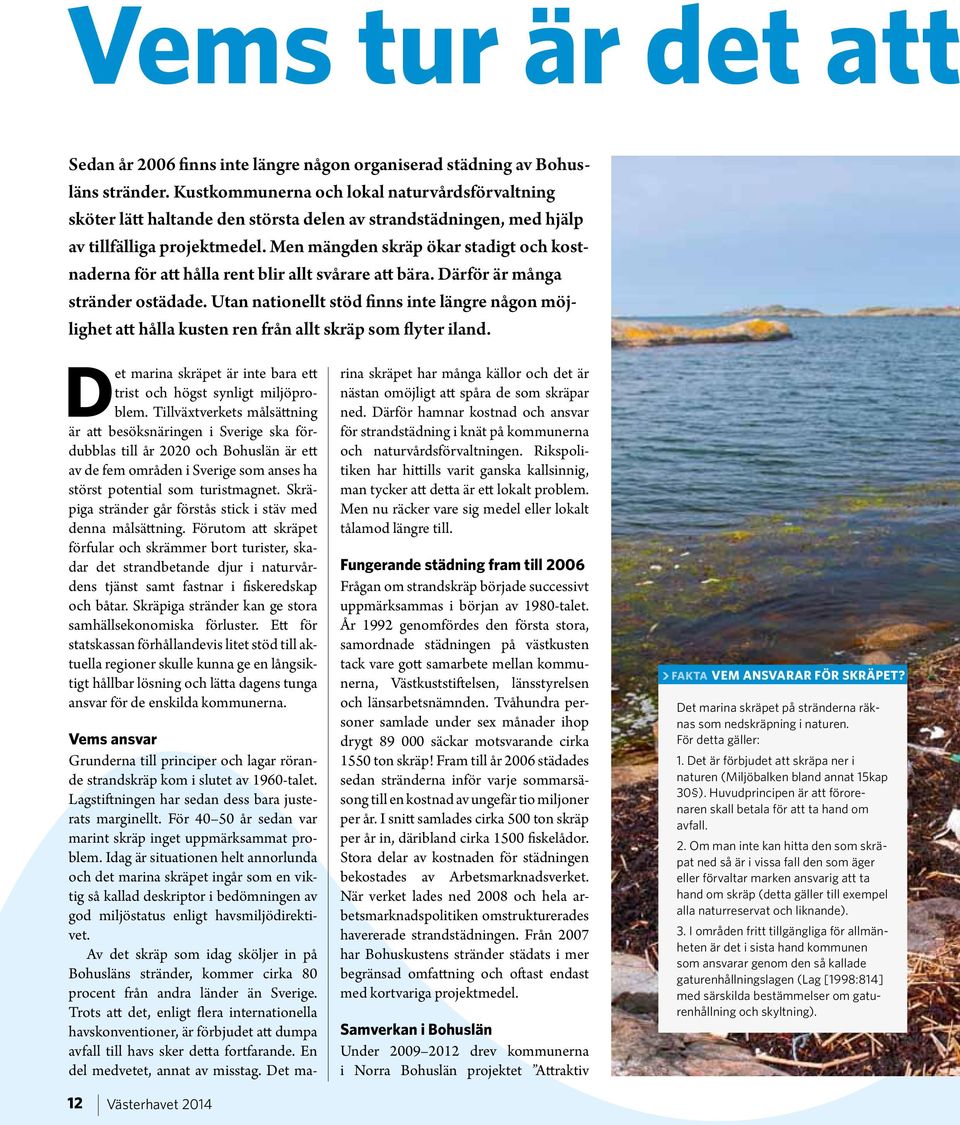 Vems tur är det att

Sedan år 2006 finns inte längre någon organiserad städning av Bohusläns stränder. Kustkommunerna och lokal naturvårdsförvaltning sköter lätt haltande den största delen av strandstädningen, med hjälp av tillfälliga projektmedel. Men mängden skräp ökar stadigt och kostnaderna för att hålla rent blir allt svårare att bära. Därför är många stränder ostädade. Utan nationellt stöd finns inte längre någon möjlighet att hålla kusten ren från allt skräp som flyter iland.

Det marina skräpet är inte bara ett trist och högst synligt miljöproblem. Tillväxtverkets målsättning är att besöksnäringen i Sverige ska fördubblas till år 2020 och Bohuslän är ett av de fem områden i Sverige som anses ha störst potential som turistmagnet. Skräpiga stränder går förstås stick i stäv med denna målsättning. Förutom att skräpet förfular och skrämmer bort turister, skadar det strandbetande djur i naturvårdens tjänst samt fastnar i fiskeredskap och båtar. Skräpiga stränder kan ge stora samhällsekonomiska förluster. Ett för statskassan förhållandevis litet stöd till aktuella regioner skulle kunna ge en långsiktigt hållbar lösning och lätta dagens tunga ansvar för de enskilda kommunerna.

Vems ansvar
Grunderna till principer och lagar rörande strandskräp kom i slutet av 1960-talet. Lagstiftningen har sedan dess bara justerats marginellt. För 40–50 år sedan var marint skräp inget uppmärksammat problem. Idag är situationen helt annorlunda och det marina skräpet ingår som en viktig så kallad deskriptor i bedömningen av god miljöstatus enligt havsmiljödirektivet.

Av det skräp som idag sköljer in på Bohusläns stränder, kommer cirka 80 procent från andra länder än Sverige. Trots att det, enligt flera internationella havskonventioner, är förbjudet att dumpa avfall till havs sker detta fortfarande. En del medvetet, annat av misstag. Det marina skräpet har många källor och det är nästan omöjligt att spåra de som skräpar ned. Därför hamnar kostnad och ansvar för strandstädning i knät på kommunerna och naturvårdsförvaltningen. Rikspolitiken har hittills varit ganska kallsinnig, man tycker att detta är ett lokalt problem. Men nu räcker vare sig medel eller lokalt tålamod längre till.

Fungerande städning fram till 2006
Frågan om strandskräp började successivt uppmärksammas i början av 1980-talet. År 1992 genomfördes den första stora, samordnade städningen på västkusten tack vare gott samarbete mellan kommunerna, Västkuststiftelsen, länsstyrelsen och länsarbetsnämnden. Tvåhundra personer samlade under sex månader ihop drygt 89 000 säckar motsvarande cirka 1550 ton skräp! Fram till år 2006 städades sedan stränderna inför varje sommarsäsong till en kostnad av ungefär tio miljoner per år. I snitt samlades cirka 500 ton skräp per år in, däribland cirka 1500 fiskelådor. Stora delar av kostnaden för städningen bekostades av Arbetsmarknadsverket. När verket lades ned 2008 och hela arbetsmarknadspolitiken omstrukturerades havererade strandstädningen. Från 2007 har Bohuskustens stränder städats i mer begränsad omfattning och oftast endast med kortvariga projektmedel.

Samverkan i Bohuslän
Under 2009–2012 drev kommunerna i Norra Bohuslän projektet ”Attraktiv

> FAKTA VEM ANSVARAR FÖR SKRÄPET?
Det marina skräpet på stränderna räknas som nedskräpning i naturen. För detta gäller:
1. Det är förbjudet att skräpa ner i naturen (Miljöbalken bland annat 15kap 30§). Huvudprincipen är att förorenaren skall betala för att ta hand om avfall.
2. Om man inte kan hitta den som skräpat ned så är i vissa fall den som äger eller förvaltar marken ansvarig att ta hand om skräp (detta gäller till exempel alla naturreservat och liknande).
3. I områden fritt tillgängliga för allmänheten är det i sista hand kommunen som ansvarar genom den så kallade gaturenhållningslagen (Lag [1998:814] med särskilda bestämmelser om gaturenhållning och skyltning).

12 Västerhavet 2014